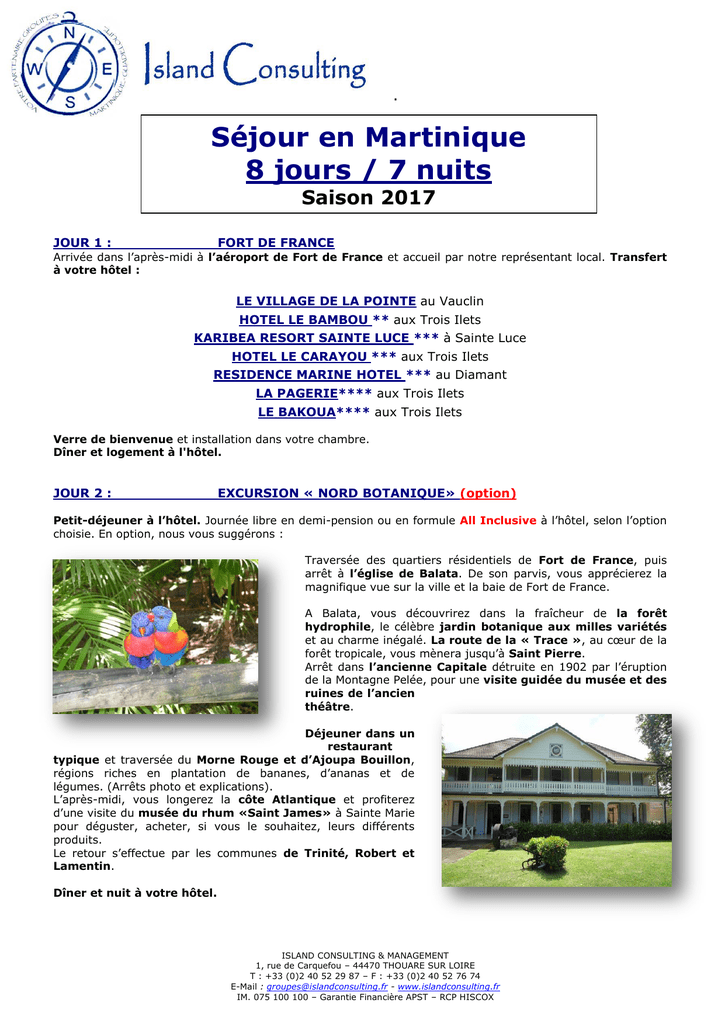 N
W E
S

Island Consulting

.

Séjour en Martinique
8 jours / 7 nuits
Saison 2017

JOUR 1 : FORT DE FRANCE
Arrivée dans l'après-midi à l'aéroport de Fort de France et accueil par notre représentant local. Transfert à votre hôtel :

LE VILLAGE DE LA POINTE au Vauclin
HOTEL LE BAMBOU ** aux Trois Ilets
KARIBEA RESORT SAINTE LUCE *** à Sainte Luce
HOTEL LE CARAYOU *** aux Trois Ilets
RESIDENCE MARINE HOTEL *** au Diamant
LA PAGERIE**** aux Trois Ilets
LE BAKOUA**** aux Trois Ilets

Verre de bienvenue et installation dans votre chambre.
Dîner et logement à l'hôtel.

JOUR 2 : EXCURSION « NORD BOTANIQUE» (option)

Petit-déjeuner à l'hôtel. Journée libre en demi-pension ou en formule All Inclusive à l'hôtel, selon l'option choisie. En option, nous vous suggérons :

Traversée des quartiers résidentiels de Fort de France, puis arrêt à l'église de Balata. De son parvis, vous apprécierez la magnifique vue sur la ville et la baie de Fort de France.

A Balata, vous découvrirez dans la fraîcheur de la forêt hydrophile, le célèbre jardin botanique aux milles variétés et au charme inégalé. La route de la « Trace », au cœur de la forêt tropicale, vous mènera jusqu'à Saint Pierre.
Arrêt dans l'ancienne Capitale détruite en 1902 par l'éruption de la Montagne Pelée, pour une visite guidée du musée et des ruines de l'ancien théâtre.

Déjeuner dans un restaurant typique et traversée du Morne Rouge et d'Ajoupa Bouillon, régions riches en plantation de bananes, d'ananas et de légumes. (Arrêts photo et explications).
L'après-midi, vous longerez la côte Atlantique et profiterez d'une visite du musée du rhum «Saint James» à Sainte Marie pour déguster, acheter, si vous le souhaitez, leurs différents produits.
Le retour s'effectue par les communes de Trinité, Robert et Lamentin.

Dîner et nuit à votre hôtel.

ISLAND CONSULTING & MANAGEMENT
1, rue de Carquefou – 44470 THOUARE SUR LOIRE
T : +33 (0)2 40 52 29 87 – F : +33 (0)2 40 52 76 74
E-Mail : groupes@islandconsulting.fr - www.islandconsulting.fr
IM. 075 100 100 – Garantie Financière APST – RCP HISCOX